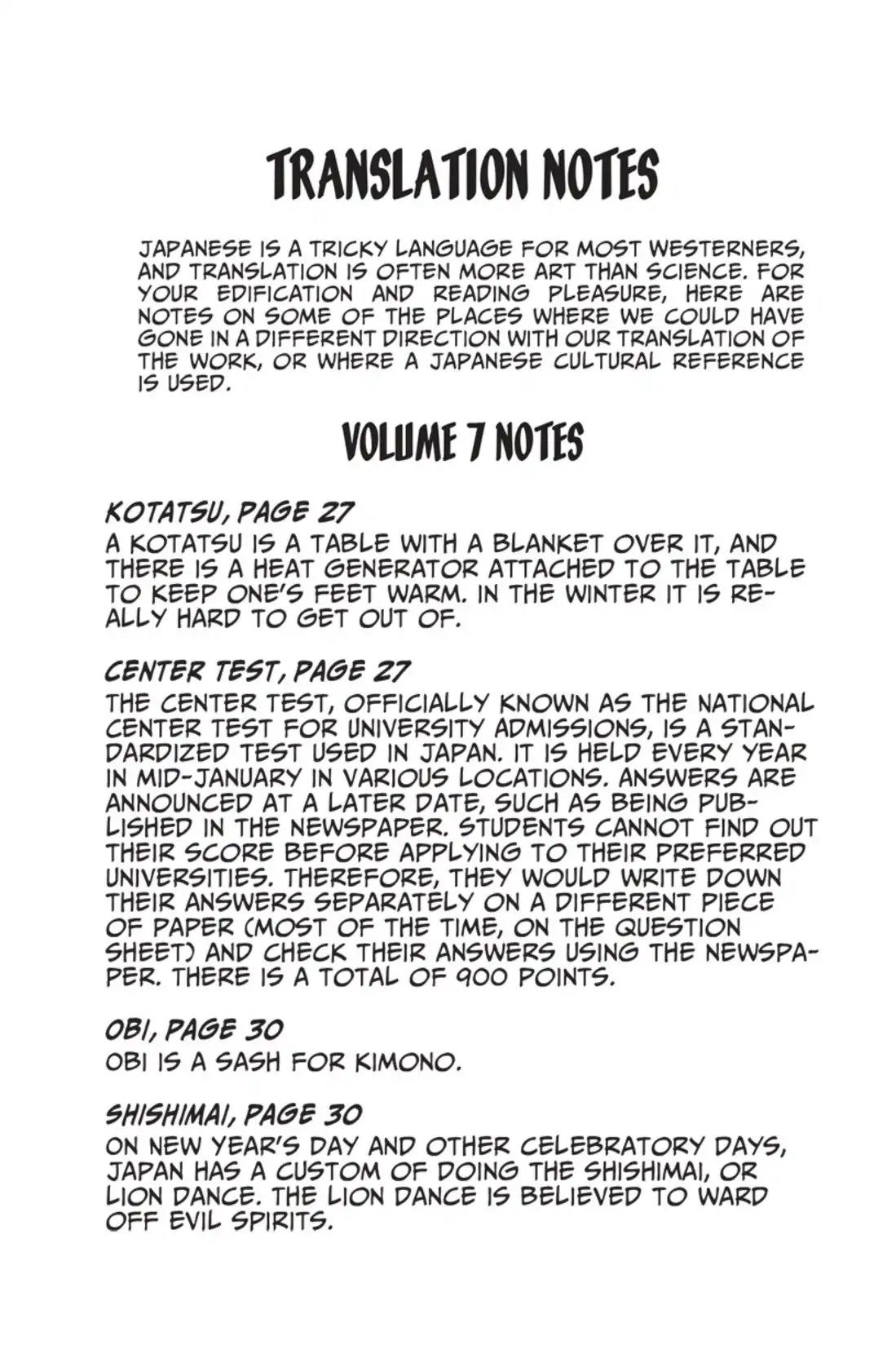 TRANSLATION NOTES

JAPANESE IS A TRICKY LANGUAGE FOR MOST WESTERNERS, AND TRANSLATION IS OFTEN MORE ART THAN SCIENCE. FOR YOUR EDIFICATION AND READING PLEASURE, HERE ARE NOTES ON SOME OF THE PLACES WHERE WE COULD HAVE GONE IN A DIFFERENT DIRECTION WITH OUR TRANSLATION OF THE WORK, OR WHERE A JAPANESE CULTURAL REFERENCE IS USED.

VOLUME 7 NOTES

KOTATSU, PAGE 27
A KOTATSU IS A TABLE WITH A BLANKET OVER IT, AND THERE IS A HEAT GENERATOR ATTACHED TO THE TABLE TO KEEP ONE'S FEET WARM. IN THE WINTER IT IS REALLY HARD TO GET OUT OF.

CENTER TEST, PAGE 27
THE CENTER TEST, OFFICIALLY KNOWN AS THE NATIONAL CENTER TEST FOR UNIVERSITY ADMISSIONS, IS A STANDARDIZED TEST USED IN JAPAN. IT IS HELD EVERY YEAR IN MID-JANUARY IN VARIOUS LOCATIONS. ANSWERS ARE ANNOUNCED AT A LATER DATE, SUCH AS BEING PUBLISHED IN THE NEWSPAPER. STUDENTS CANNOT FIND OUT THEIR SCORE BEFORE APPLYING TO THEIR PREFERRED UNIVERSITIES. THEREFORE, THEY WOULD WRITE DOWN THEIR ANSWERS SEPARATELY ON A DIFFERENT PIECE OF PAPER (MOST OF THE TIME, ON THE QUESTION SHEET) AND CHECK THEIR ANSWERS USING THE NEWSPAPER. THERE IS A TOTAL OF 900 POINTS.

OBI, PAGE 30
OBI IS A SASH FOR KIMONO.

SHISHIMAI, PAGE 30
ON NEW YEAR'S DAY AND OTHER CELEBRATORY DAYS, JAPAN HAS A CUSTOM OF DOING THE SHISHIMAI, OR LION DANCE. THE LION DANCE IS BELIEVED TO WARD OFF EVIL SPIRITS.